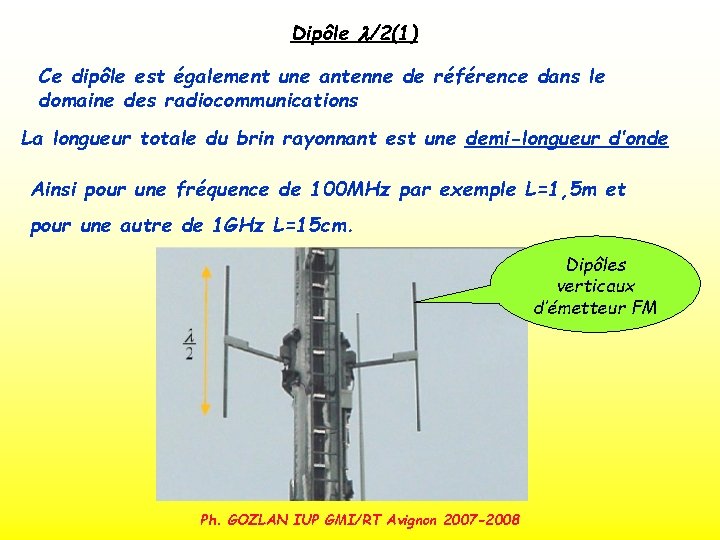 Dipôle $\lambda/2$(1)

Ce dipôle est également une antenne de référence dans le domaine des radiocommunications

La longueur totale du brin rayonnant est une demi-longueur d'onde

Ainsi pour une fréquence de 100MHz par exemple L=1,5m et pour une autre de 1GHz L=15cm.

$\frac{\lambda}{2}$

Dipôles verticaux d'émetteur FM

Ph. GOZLAN IUP GMI/RT Avignon 2007-2008